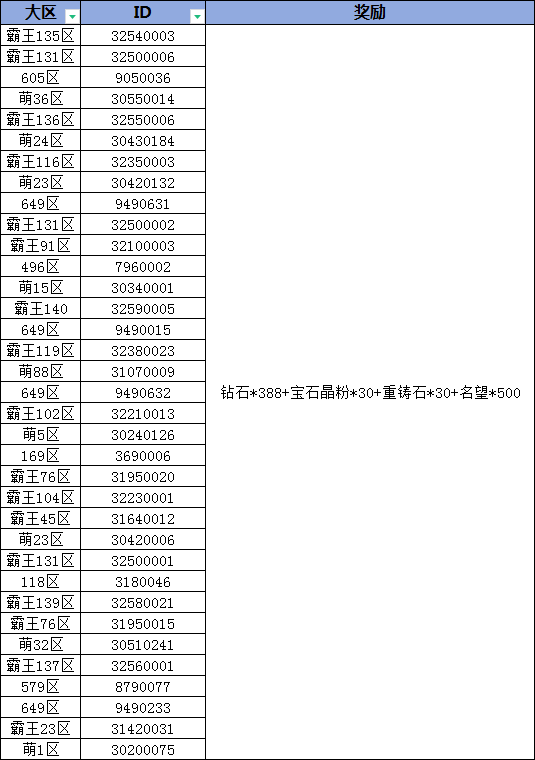 | 大区 | ID | 奖励 |
|---|---|---|
| 霸王135区 | 32540003 | 钻石*388+宝石晶粉*30+重铸石*30+名望*500 |
| 霸王131区 | 32500006 | |
| 605区 | 9050036 | |
| 萌36区 | 30550014 | |
| 霸王136区 | 32550006 | |
| 萌24区 | 30430184 | |
| 霸王116区 | 32350003 | |
| 萌23区 | 30420132 | |
| 649区 | 9490631 | |
| 霸王131区 | 32500002 | |
| 霸王91区 | 32100003 | |
| 496区 | 7960002 | |
| 萌15区 | 30340001 | |
| 霸王140 | 32590005 | |
| 649区 | 9490015 | |
| 霸王119区 | 32380023 | |
| 萌88区 | 31070009 | |
| 649区 | 9490632 | |
| 霸王102区 | 32210013 | |
| 萌5区 | 30240126 | |
| 169区 | 3690006 | |
| 霸王76区 | 31950020 | |
| 霸王104区 | 32230001 | |
| 霸王45区 | 31640012 | |
| 萌23区 | 30420006 | |
| 霸王131区 | 32500001 | |
| 118区 | 3180046 | |
| 霸王139区 | 32580021 | |
| 霸王76区 | 31950015 | |
| 萌32区 | 30510241 | |
| 霸王137区 | 32560001 | |
| 579区 | 8790077 | |
| 649区 | 9490233 | |
| 霸王23区 | 31420031 | |
| 萌1区 | 30200075 | |